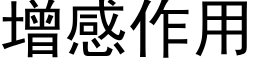 增感作用